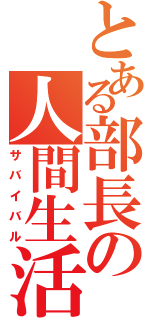 とある部長の人間生活
サバイバル